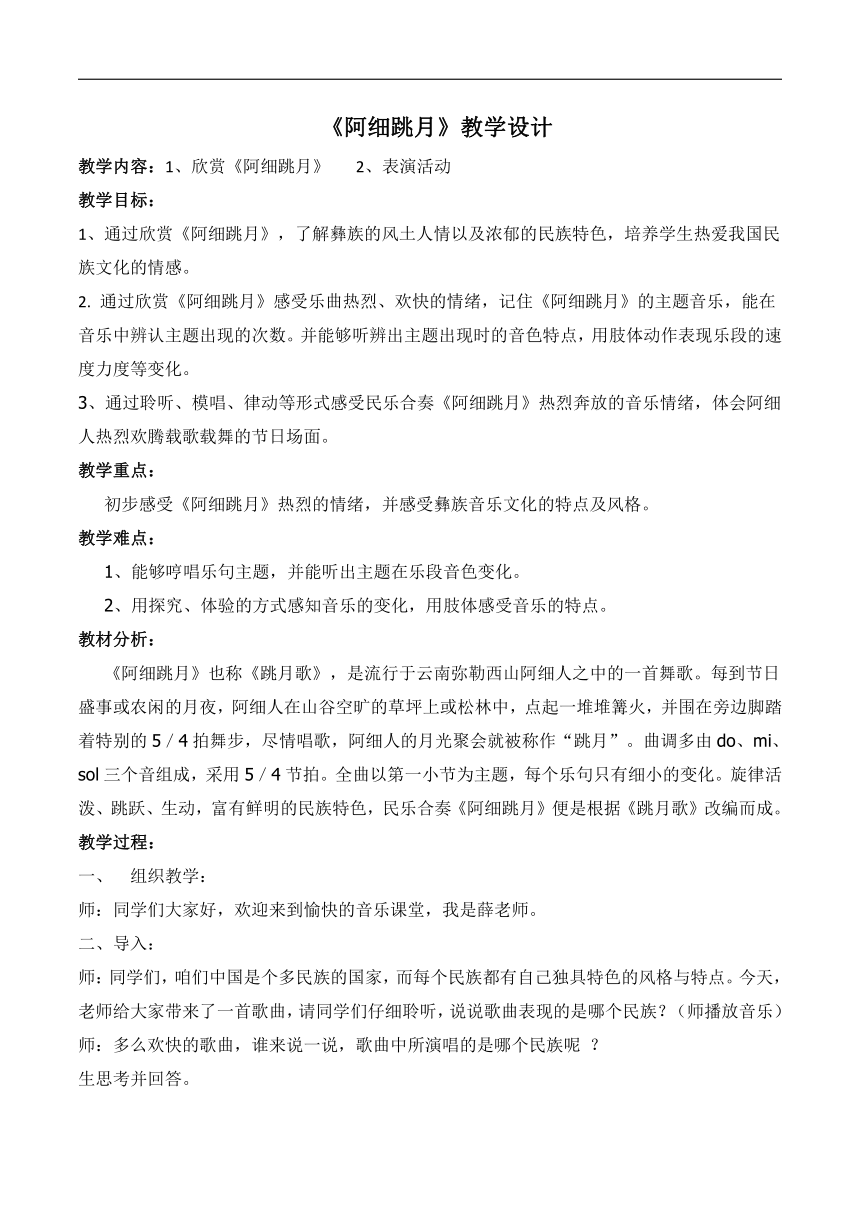 《阿细跳月》教学设计

教学内容：1、欣赏《阿细跳月》　2、表演活动

教学目标：

1、通过欣赏《阿细跳月》，了解彝族的风土人情以及浓郁的民族特色，培养学生热爱我国民族文化的情感。

2. 通过欣赏《阿细跳月》感受乐曲热烈、欢快的情绪，记住《阿细跳月》的主题音乐，能在音乐中辨认主题出现的次数。并能够听辨出主题出现时的音色特点，用肢体动作表现乐段的速度力度等变化。

3、通过聆听、模唱、律动等形式感受民乐合奏《阿细跳月》热烈奔放的音乐情绪，体会阿细人热烈欢腾载歌载舞的节日场面。

教学重点：

初步感受《阿细跳月》热烈的情绪，并感受彝族音乐文化的特点及风格。

教学难点：

1、能够哼唱乐句主题，并能听出主题在乐段音色变化。

2、用探究、体验的方式感知音乐的变化，用肢体感受音乐的特点。

教材分析：

《阿细跳月》也称《跳月歌》，是流行于云南弥勒西山阿细人之中的一首舞歌。每到节日盛事或农闲的月夜，阿细人在山谷空旷的草坪上或松林中，点起一堆堆篝火，并围在旁边脚踏着特别的 5／4 拍舞步，尽情唱歌，阿细人的月光聚会就被称作“跳月”。曲调多由 do、mi、sol 三个音组成，采用 5／4 节拍。全曲以第一小节为主题，每个乐句只有细小的变化。旋律活泼、跳跃、生动，富有鲜明的民族特色，民乐合奏《阿细跳月》便是根据《跳月歌》改编而成。

教学过程：

一、　组织教学：

师：同学们大家好，欢迎来到愉快的音乐课堂，我是薛老师。

二、导入：

师：同学们，咱们中国是个多民族的国家，而每个民族都有自己独具特色的风格与特点。今天，老师给大家带来了一首歌曲，请同学们仔细聆听，说说歌曲表现的是哪个民族？（师播放音乐）

师：多么欢快的歌曲，谁来说一说，歌曲中所演唱的是哪个民族呢 ？

生思考并回答。